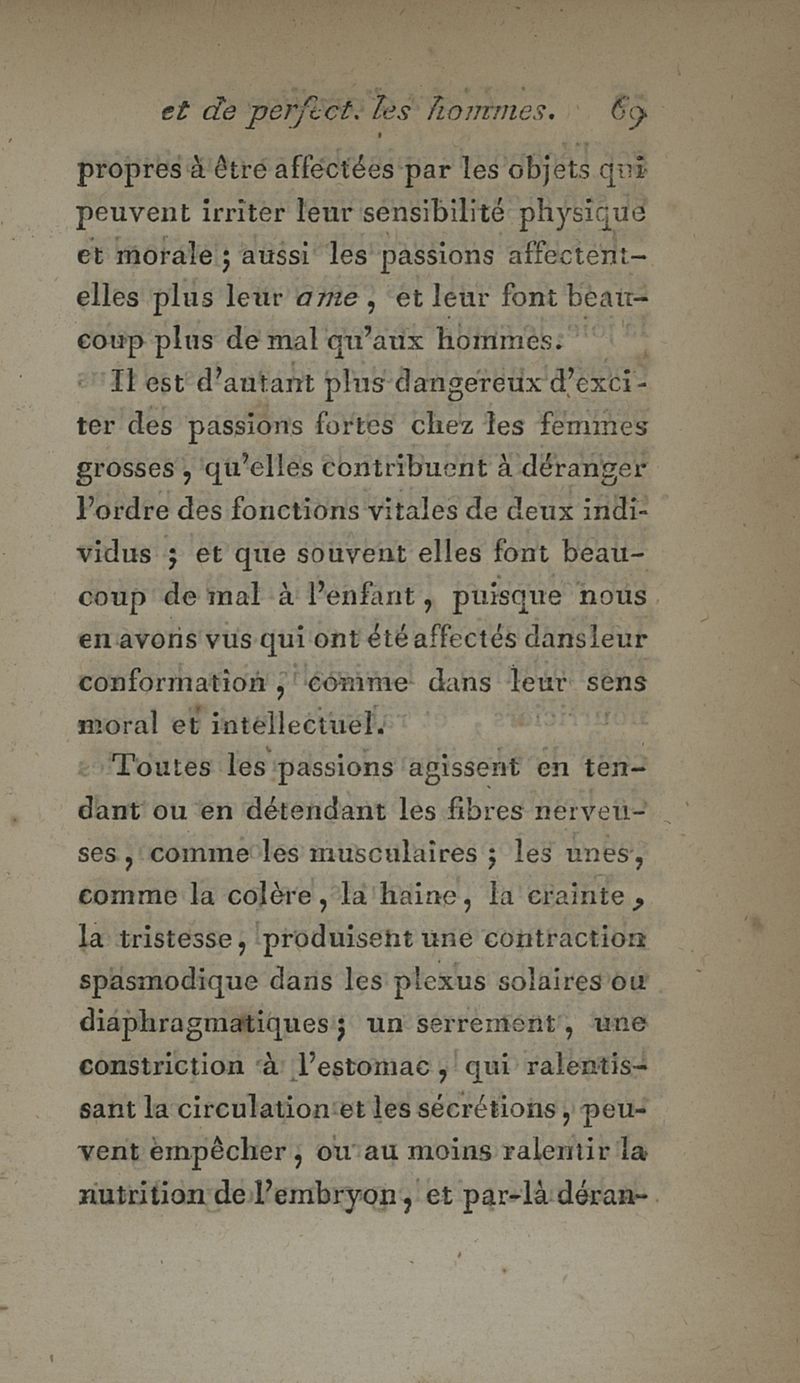 et de perfect. les hommes. 69

propres à être affectées par les objets qui peuvent irriter leur sensibilité physique et morale ; aussi les passions affectent-elles plus leur ame, et leur font beaucoup plus de mal qu'aux hommes.

Il est d'autant plus dangereux d'exciter des passions fortes chez les femmes grosses, qu'elles contribuent à déranger l'ordre des fonctions vitales de deux individus ; et que souvent elles font beaucoup de mal à l'enfant, puisque nous en avons vus qui ont été affectés dans leur conformation, comme dans leur sens moral et intellectuel.

Toutes les passions agissent en tendant ou en détendant les fibres nerveuses, comme les musculaires ; les unes, comme la colère, la haine, la crainte, la tristesse, produisent une contraction spasmodique dans les plexus solaires ou diaphragmatiques ; un serrement, une constriction à l'estomac, qui ralentissant la circulation et les sécrétions, peuvent empêcher, ou au moins ralentir la nutrition de l'embryon, et par-là déran-